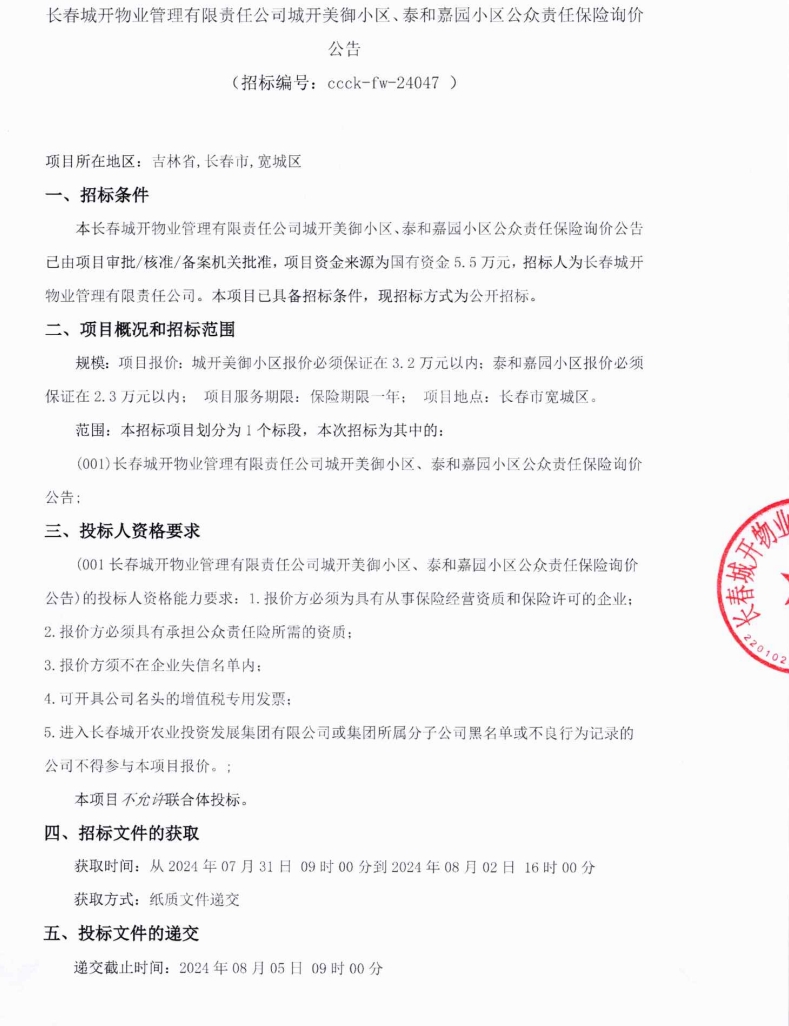 长春城开物业管理有限责任公司城开美御小区、泰和嘉园小区公众责任保险询价公告
（招标编号：ccck-fw-24047 ）

项目所在地区：吉林省,长春市,宽城区

一、招标条件

本长春城开物业管理有限责任公司城开美御小区、泰和嘉园小区公众责任保险询价公告已由项目审批/核准/备案机关批准，项目资金来源为国有资金 5.5 万元，招标人为长春城开物业管理有限责任公司。本项目已具备招标条件，现招标方式为公开招标。

二、项目概况和招标范围

规模：项目报价：城开美御小区报价必须保证在 3.2 万元以内；泰和嘉园小区报价必须保证在 2.3 万元以内； 项目服务期限：保险期限一年； 项目地点：长春市宽城区。

范围：本招标项目划分为 1 个标段，本次招标为其中的：

(001)长春城开物业管理有限责任公司城开美御小区、泰和嘉园小区公众责任保险询价公告;

三、投标人资格要求

(001 长春城开物业管理有限责任公司城开美御小区、泰和嘉园小区公众责任保险询价公告)的投标人资格能力要求：1.报价方必须为具有从事保险经营资质和保险许可的企业；
2.报价方必须具有承担公众责任险所需的资质；
3.报价方须不在企业失信名单内；
4.可开具公司名头的增值税专用发票；
5.进入长春城开农业投资发展集团有限公司或集团所属分子公司黑名单或不良行为记录的公司不得参与本项目报价。;

本项目不允许联合体投标。

四、招标文件的获取

获取时间：从 2024 年 07 月 31 日 09 时 00 分到 2024 年 08 月 02 日 16 时 00 分

获取方式：纸质文件递交

五、投标文件的递交

递交截止时间：2024 年 08 月 05 日 09 时 00 分

长春城开物业 220102